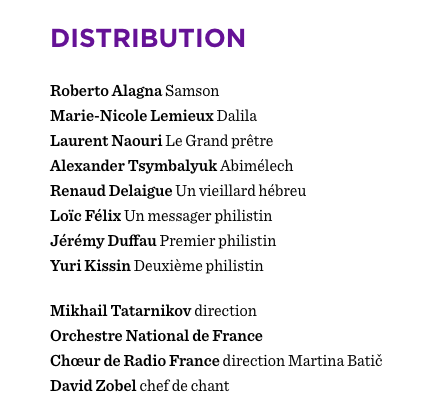 DISTRIBUTION

Roberto Alagna Samson
Marie-Nicole Lemieux Dalila
Laurent Naouri Le Grand prêtre
Alexander Tsymbalyuk Abimélech
Renaud Delaigue Un vieillard hébreu
Loïc Félix Un messager philistin
Jérémy Duffau Premier philistin
Yuri Kissin Deuxième philistin

Mikhail Tatarnikov direction
Orchestre National de France
Chœur de Radio France direction Martina Batič
David Zobel chef de chant